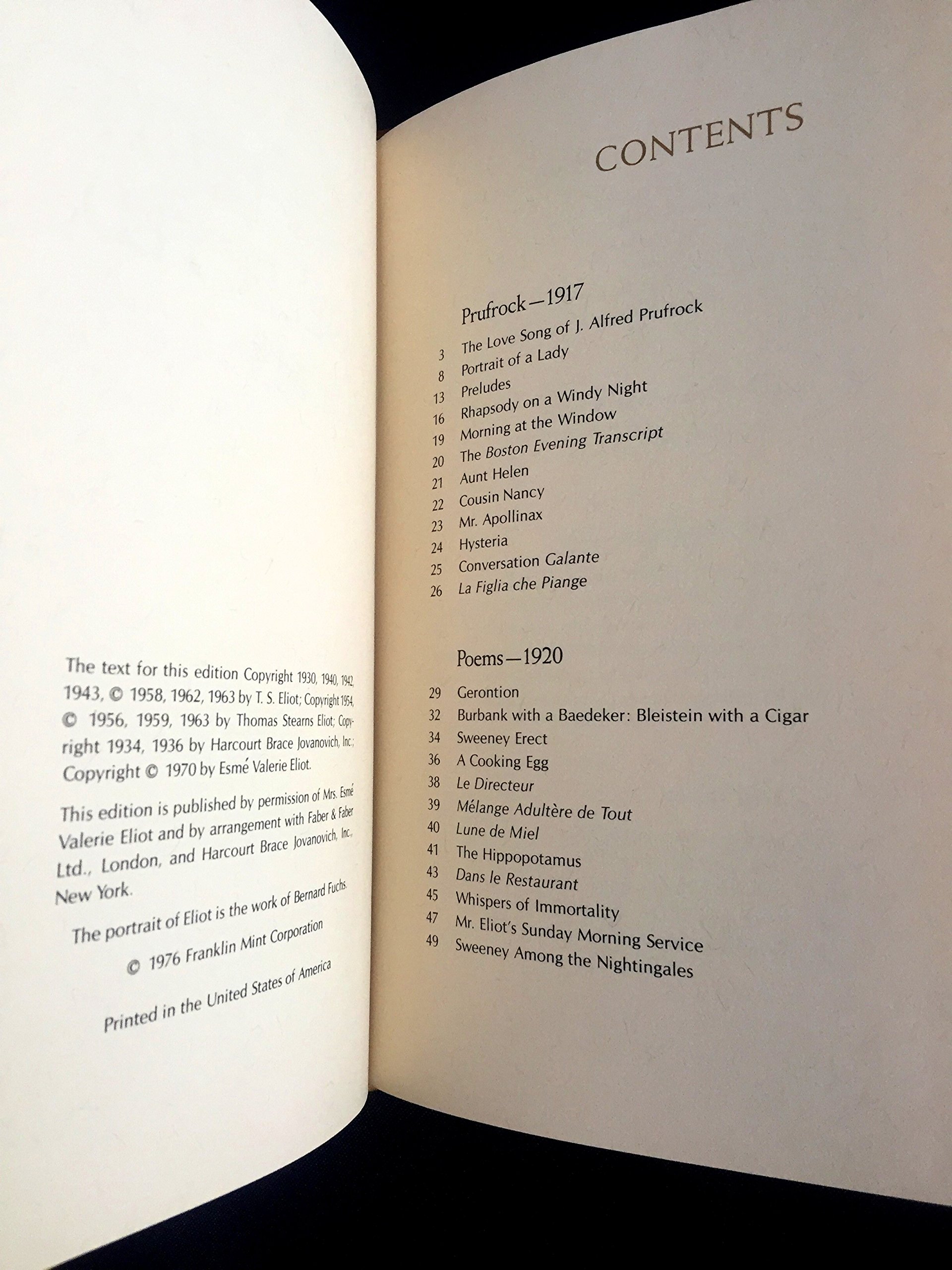 The text for this edition Copyright 1930, 1940, 1942, 1943, © 1958, 1962, 1963 by T. S. Eliot; Copyright 1954, © 1956, 1959, 1963 by Thomas Stearns Eliot; Copyright 1934, 1936 by Harcourt Brace Jovanovich, Inc.; Copyright © 1970 by Esmé Valerie Eliot.

This edition is published by permission of Mrs. Esmé Valerie Eliot and by arrangement with Faber & Faber Ltd., London, and Harcourt Brace Jovanovich, Inc., New York.

The portrait of Eliot is the work of Bernard Fuchs.

© 1976 Franklin Mint Corporation

Printed in the United States of America

CONTENTS

Prufrock—1917

3 The Love Song of J. Alfred Prufrock
8 Portrait of a Lady
13 Preludes
16 Rhapsody on a Windy Night
19 Morning at the Window
20 The Boston Evening Transcript
21 Aunt Helen
22 Cousin Nancy
23 Mr. Apollinax
24 Hysteria
25 Conversation Galante
26 La Figlia che Piange

Poems—1920

29 Gerontion
32 Burbank with a Baedeker: Bleistein with a Cigar
34 Sweeney Erect
36 A Cooking Egg
38 Le Directeur
39 Mélange Adultère de Tout
40 Lune de Miel
41 The Hippopotamus
43 Dans le Restaurant
45 Whispers of Immortality
47 Mr. Eliot's Sunday Morning Service
49 Sweeney Among the Nightingales